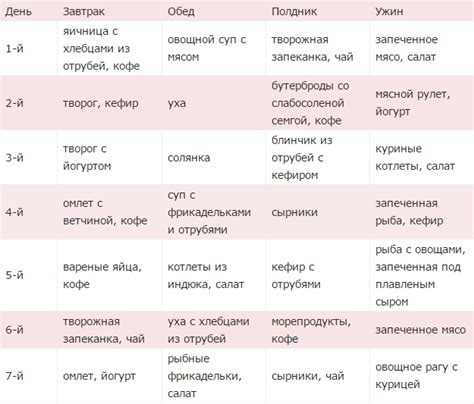 | День | Завтрак | Обед | Полдник | Ужин |
|---|---|---|---|---|
| 1-й | яичница с хлебцами из отрубей, кофе | овощной суп с мясом | творожная запеканка, чай | запеченное мясо, салат |
| 2-й | творог, кефир | уха | бутерброды со слабосоленой семгой, кофе | мясной рулет, йогурт |
| 3-й | творог с йогуртом | солянка | блинчик из отрубей с кефиром | куриные котлеты, салат |
| 4-й | омлет с ветчиной, кофе | суп с фрикадельками и отрубями | сырники | запеченная рыба, кефир |
| 5-й | вареные яйца, кофе | котлеты из индюка, салат | кефир с отрубями | рыба с овощами, запеченная под плавленым сыром |
| 6-й | творожная запеканка, чай | уха с хлебцами из отрубей | морепродукты, кофе | запеченное мясо |
| 7-й | омлет, йогурт | рыбные фрикадельки, салат | сырники, чай | овощное рагу с курицей |